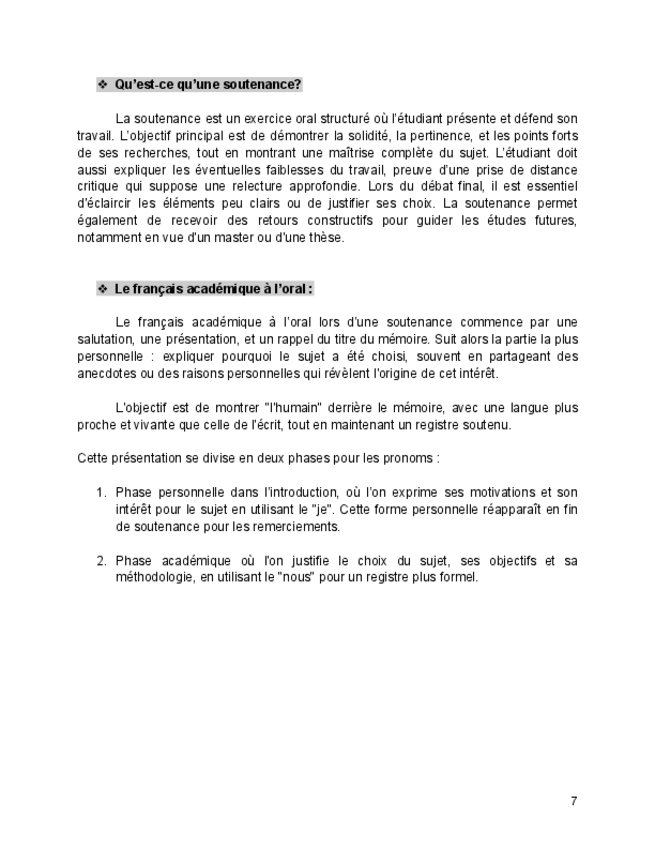 ❖ Qu'est-ce qu'une soutenance?

La soutenance est un exercice oral structuré où l'étudiant présente et défend son travail. L'objectif principal est de démontrer la solidité, la pertinence, et les points forts de ses recherches, tout en montrant une maîtrise complète du sujet. L'étudiant doit aussi expliquer les éventuelles faiblesses du travail, preuve d'une prise de distance critique qui suppose une relecture approfondie. Lors du débat final, il est essentiel d'éclaircir les éléments peu clairs ou de justifier ses choix. La soutenance permet également de recevoir des retours constructifs pour guider les études futures, notamment en vue d'un master ou d'une thèse.

❖ Le français académique à l'oral :

Le français académique à l'oral lors d'une soutenance commence par une salutation, une présentation, et un rappel du titre du mémoire. Suit alors la partie la plus personnelle : expliquer pourquoi le sujet a été choisi, souvent en partageant des anecdotes ou des raisons personnelles qui révèlent l'origine de cet intérêt.

L'objectif est de montrer "l'humain" derrière le mémoire, avec une langue plus proche et vivante que celle de l'écrit, tout en maintenant un registre soutenu.

Cette présentation se divise en deux phases pour les pronoms :

1. Phase personnelle dans l'introduction, où l'on exprime ses motivations et son intérêt pour le sujet en utilisant le "je". Cette forme personnelle réapparaît en fin de soutenance pour les remerciements.

2. Phase académique où l'on justifie le choix du sujet, ses objectifs et sa méthodologie, en utilisant le "nous" pour un registre plus formel.

7